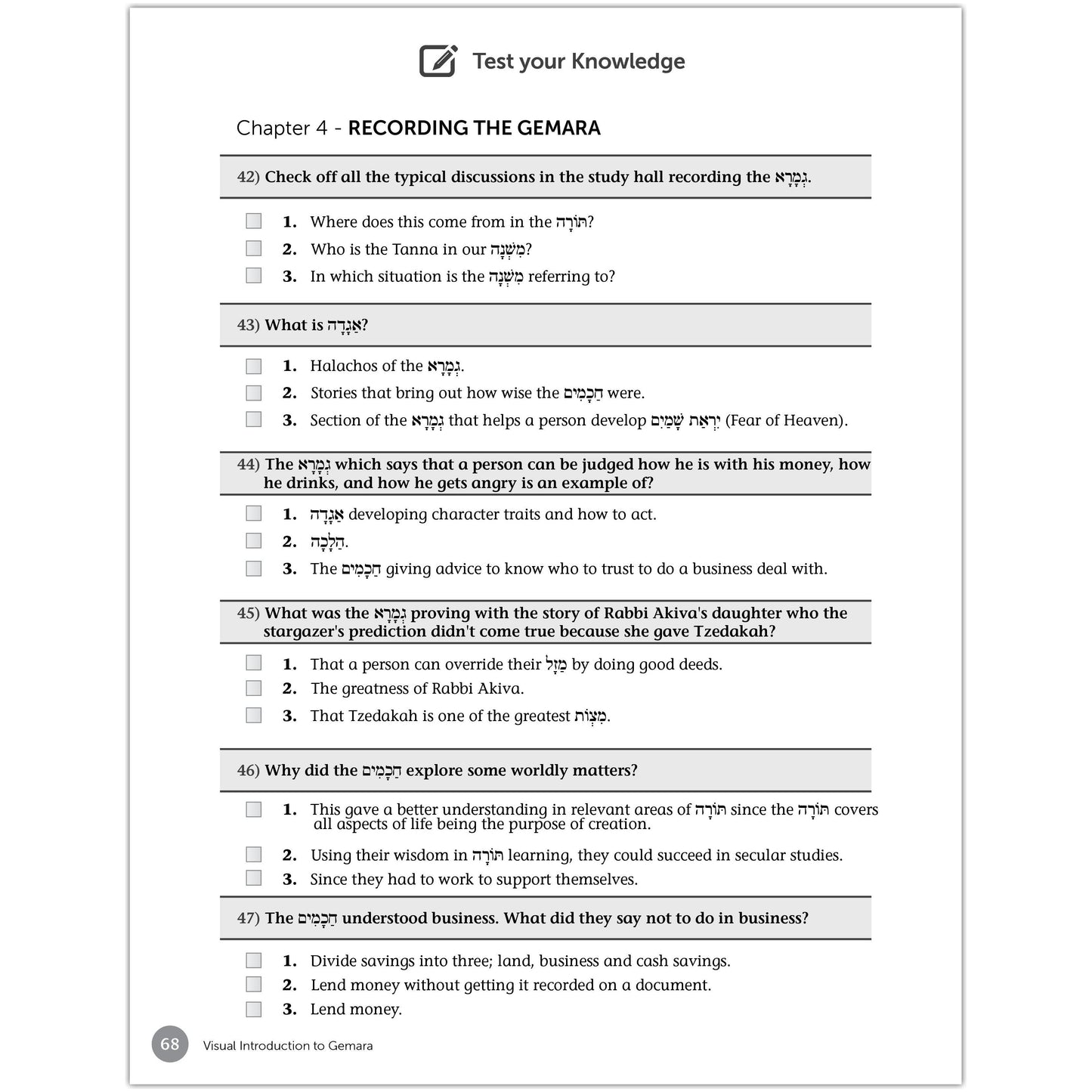 Test your Knowledge

Chapter 4 - RECORDING THE GEMARA

42) Check off all the typical discussions in the study hall recording the גְּמָרָא.

1. Where does this come from in the תּוֹרָה?
2. Who is the Tanna in our מִשְׁנָה?
3. In which situation is the מִשְׁנָה referring to?

43) What is אַגָּדָה?

1. Halachos of the גְּמָרָא.
2. Stories that bring out how wise the חֲכָמִים were.
3. Section of the גְּמָרָא that helps a person develop יִרְאַת שָׁמַיִם (Fear of Heaven).

44) The גְּמָרָא which says that a person can be judged how he is with his money, how he drinks, and how he gets angry is an example of?

1. אַגָּדָה developing character traits and how to act.
2. הֲלָכָה.
3. The חֲכָמִים giving advice to know who to trust to do a business deal with.

45) What was the גְּמָרָא proving with the story of Rabbi Akiva's daughter who the stargazer's prediction didn't come true because she gave Tzedakah?

1. That a person can override their מַזָּל by doing good deeds.
2. The greatness of Rabbi Akiva.
3. That Tzedakah is one of the greatest מִצְוֹת.

46) Why did the חֲכָמִים explore some worldly matters?

1. This gave a better understanding in relevant areas of תּוֹרָה since the תּוֹרָה covers all aspects of life being the purpose of creation.
2. Using their wisdom in תּוֹרָה learning, they could succeed in secular studies.
3. Since they had to work to support themselves.

47) The חֲכָמִים understood business. What did they say not to do in business?

1. Divide savings into three; land, business and cash savings.
2. Lend money without getting it recorded on a document.
3. Lend money.

68 Visual Introduction to Gemara